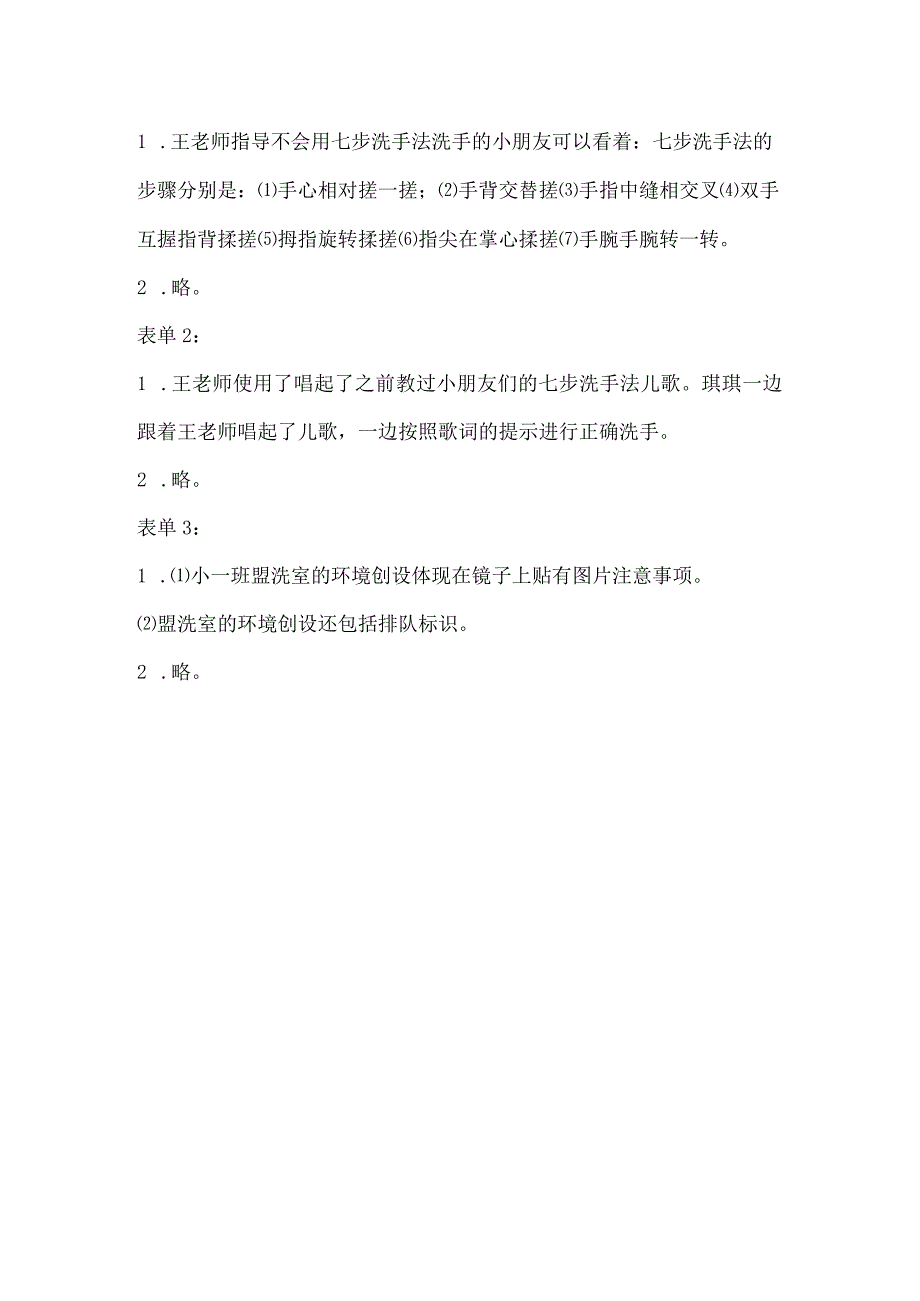 1 .王老师指导不会用七步洗手法洗手的小朋友可以看着：七步洗手法的步骤分别是：⑴手心相对搓一搓；⑵手背交替搓⑶手指中缝相交叉⑷双手互握指背揉搓⑸拇指旋转揉搓⑹指尖在掌心揉搓⑺手腕手腕转一转。

2 .略。

表单 2：

1 .王老师使用了唱起了之前教过小朋友们的七步洗手法儿歌。琪琪一边跟着王老师唱起了儿歌，一边按照歌词的提示进行正确洗手。

2 .略。

表单 3：

1 .⑴小一班盥洗室的环境创设体现在镜子上贴有图片注意事项。

⑵盥洗室的环境创设还包括排队标识。

2 .略。